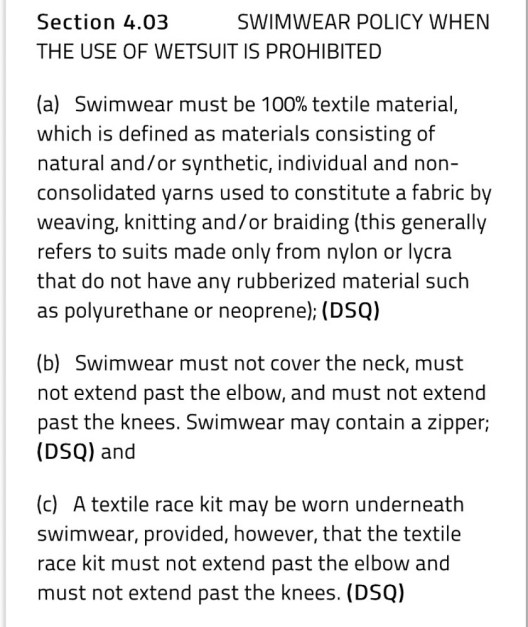 Section 4.03 SWIMWEAR POLICY WHEN THE USE OF WETSUIT IS PROHIBITED

(a) Swimwear must be 100% textile material, which is defined as materials consisting of natural and/or synthetic, individual and non-consolidated yarns used to constitute a fabric by weaving, knitting and/or braiding (this generally refers to suits made only from nylon or lycra that do not have any rubberized material such as polyurethane or neoprene); (DSQ)

(b) Swimwear must not cover the neck, must not extend past the elbow, and must not extend past the knees. Swimwear may contain a zipper; (DSQ) and

(c) A textile race kit may be worn underneath swimwear, provided, however, that the textile race kit must not extend past the elbow and must not extend past the knees. (DSQ)